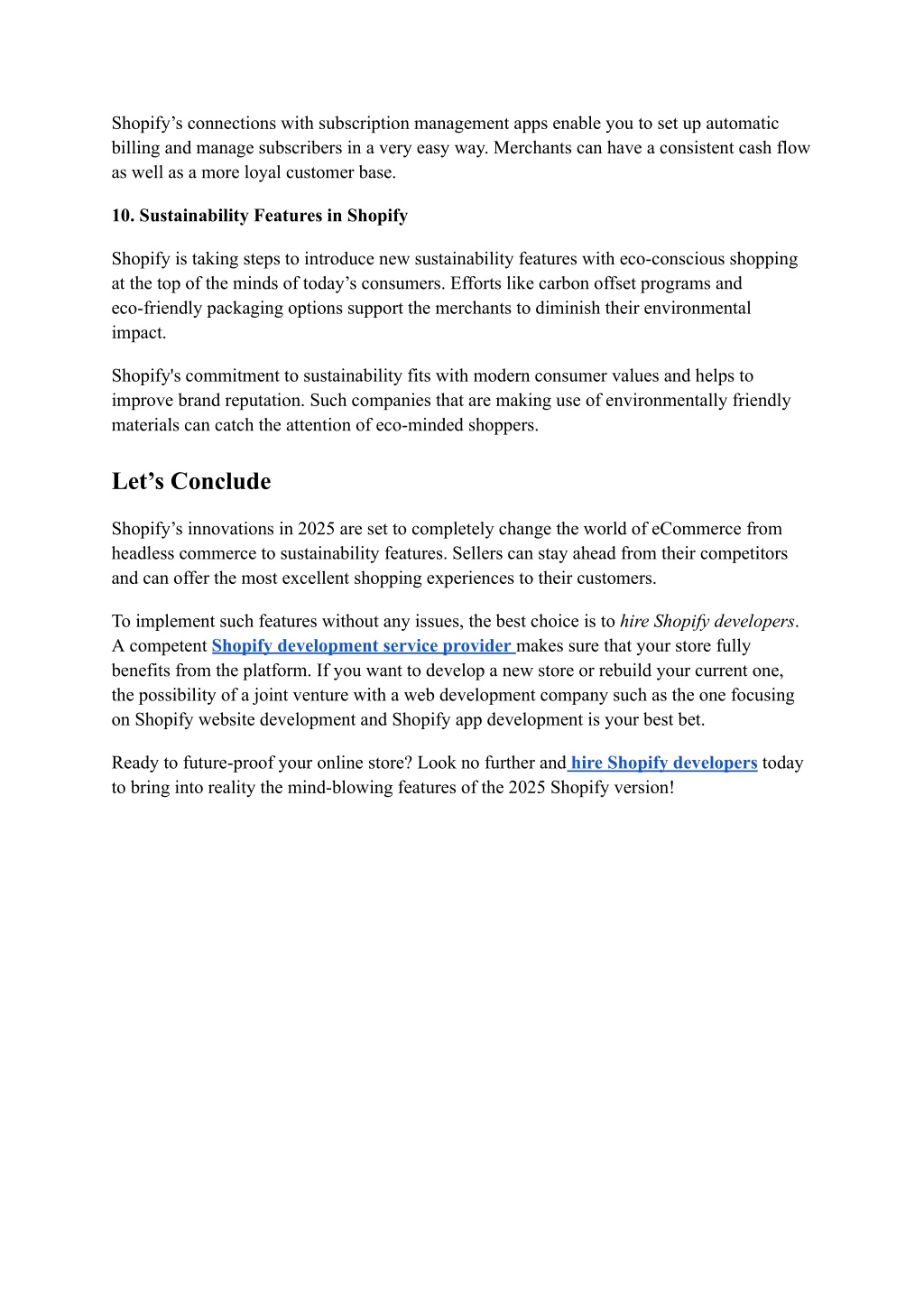 Shopify’s connections with subscription management apps enable you to set up automatic billing and manage subscribers in a very easy way. Merchants can have a consistent cash flow as well as a more loyal customer base.

10. Sustainability Features in Shopify

Shopify is taking steps to introduce new sustainability features with eco-conscious shopping at the top of the minds of today’s consumers. Efforts like carbon offset programs and eco-friendly packaging options support the merchants to diminish their environmental impact.

Shopify's commitment to sustainability fits with modern consumer values and helps to improve brand reputation. Such companies that are making use of environmentally friendly materials can catch the attention of eco-minded shoppers.

Let’s Conclude

Shopify’s innovations in 2025 are set to completely change the world of eCommerce from headless commerce to sustainability features. Sellers can stay ahead from their competitors and can offer the most excellent shopping experiences to their customers.

To implement such features without any issues, the best choice is to hire Shopify developers. A competent Shopify development service provider makes sure that your store fully benefits from the platform. If you want to develop a new store or rebuild your current one, the possibility of a joint venture with a web development company such as the one focusing on Shopify website development and Shopify app development is your best bet.

Ready to future-proof your online store? Look no further and hire Shopify developers today to bring into reality the mind-blowing features of the 2025 Shopify version!